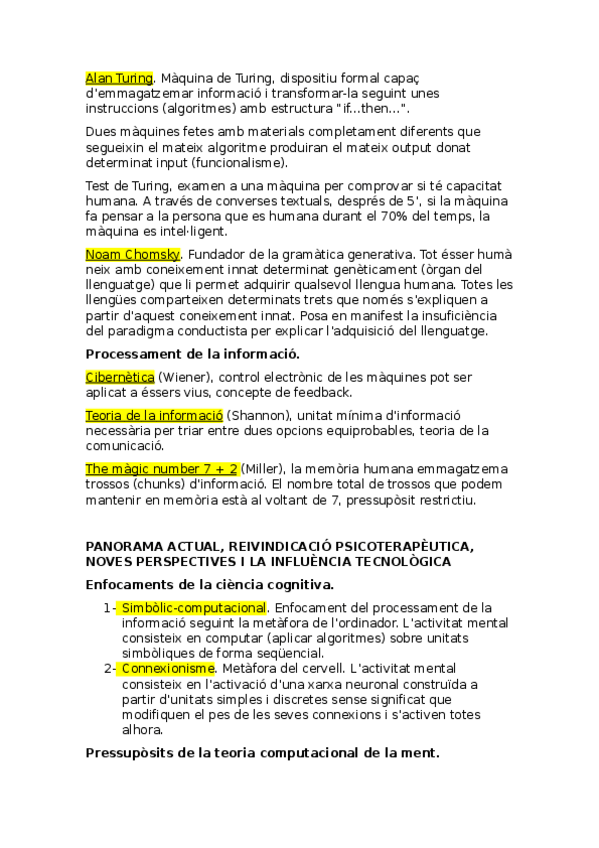 Alan Turing. Màquina de Turing, dispositiu formal capaç d'emmagatzemar informació i transformar-la seguint unes instruccions (algoritmes) amb estructura "if...then...".

Dues màquines fetes amb materials completament diferents que segueixin el mateix algoritme produiran el mateix output donat determinat input (funcionalisme).

Test de Turing, examen a una màquina per comprovar si té capacitat humana. A través de converses textuals, després de 5', si la màquina fa pensar a la persona que es humana durant el 70% del temps, la màquina es intel·ligent.

Noam Chomsky. Fundador de la gramàtica generativa. Tot ésser humà neix amb coneixement innat determinat genèticament (òrgan del llenguatge) que li permet adquirir qualsevol llengua humana. Totes les llengües comparteixen determinats trets que només s'expliquen a partir d'aquest coneixement innat. Posa en manifest la insuficiència del paradigma conductista per explicar l'adquisició del llenguatge.

Processament de la informació.

Cibernètica (Wiener), control electrònic de les màquines pot ser aplicat a éssers vius, concepte de feedback.

Teoria de la informació (Shannon), unitat mínima d'informació necessària per triar entre dues opcions equiprobables, teoria de la comunicació.

The màgic number 7 + 2 (Miller), la memòria humana emmagatzema trossos (chunks) d'informació. El nombre total de trossos que podem mantenir en memòria està al voltant de 7, pressupòsit restrictiu.

PANORAMA ACTUAL, REIVINDICACIÓ PSICOTERAPÈUTICA, NOVES PERSPECTIVES I LA INFLUÈNCIA TECNOLÒGICA

Enfocaments de la ciència cognitiva.

1- Simbòlic-computacional. Enfocament del processament de la informació seguint la metàfora de l'ordinador. L'activitat mental consisteix en computar (aplicar algoritmes) sobre unitats simbòliques de forma seqüencial.
2- Connexionisme. Metàfora del cervell. L'activitat mental consisteix en l'activació d'una xarxa neuronal construïda a partir d'unitats simples i discretes sense significat que modifiquen el pes de les seves connexions i s'activen totes alhora.

Pressupòsits de la teoria computacional de la ment.